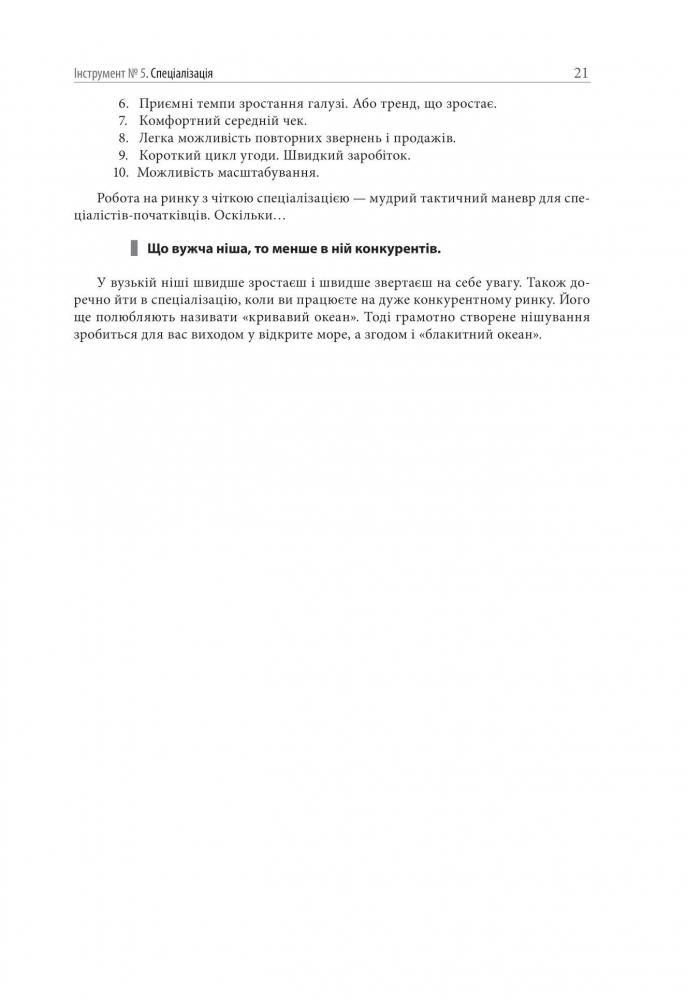 Інструмент № 5. Спеціалізація 21

6. Приємні темпи зростання галузі. Або тренд, що зростає.
7. Комфортний середній чек.
8. Легка можливість повторних звернень і продажів.
9. Короткий цикл угоди. Швидкий заробіток.
10. Можливість масштабування.

Робота на ринку з чіткою спеціалізацією — мудрий тактичний маневр для спеціалістів-початківців. Оскільки…

Що вужча ніша, то менше в ній конкурентів.

У вузькій ніші швидше зростаєш і швидше звертаєш на себе увагу. Також доречно йти в спеціалізацію, коли ви працюєте на дуже конкурентному ринку. Його ще полюбляють називати «кривавий океан». Тоді грамотно створене нішування зробиться для вас виходом у відкрите море, а згодом і «блакитний океан».